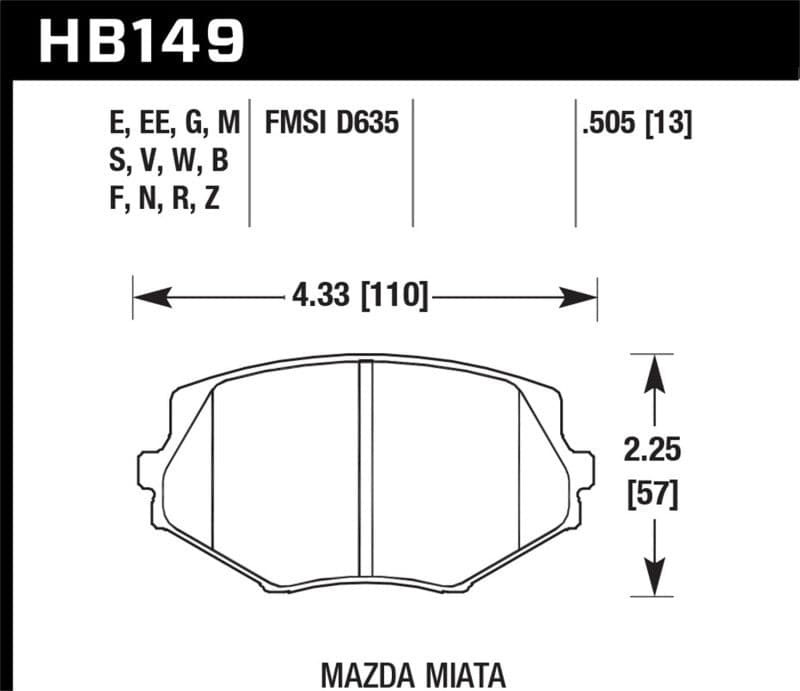 HB149

E, EE, G, M
S, V, W, B
F, N, R, Z

FMSI D635

.505 [13]

4.33 [110]

2.25
[57]

MAZDA MIATA